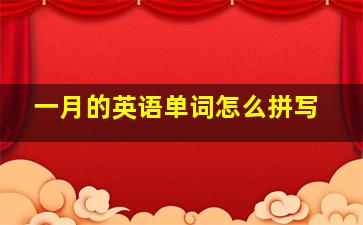 一月的英语单词怎么拼写